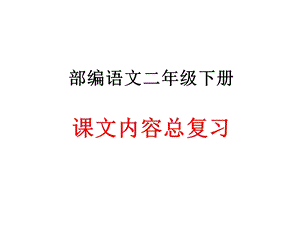 部编语文二年级下册

课文内容总复习